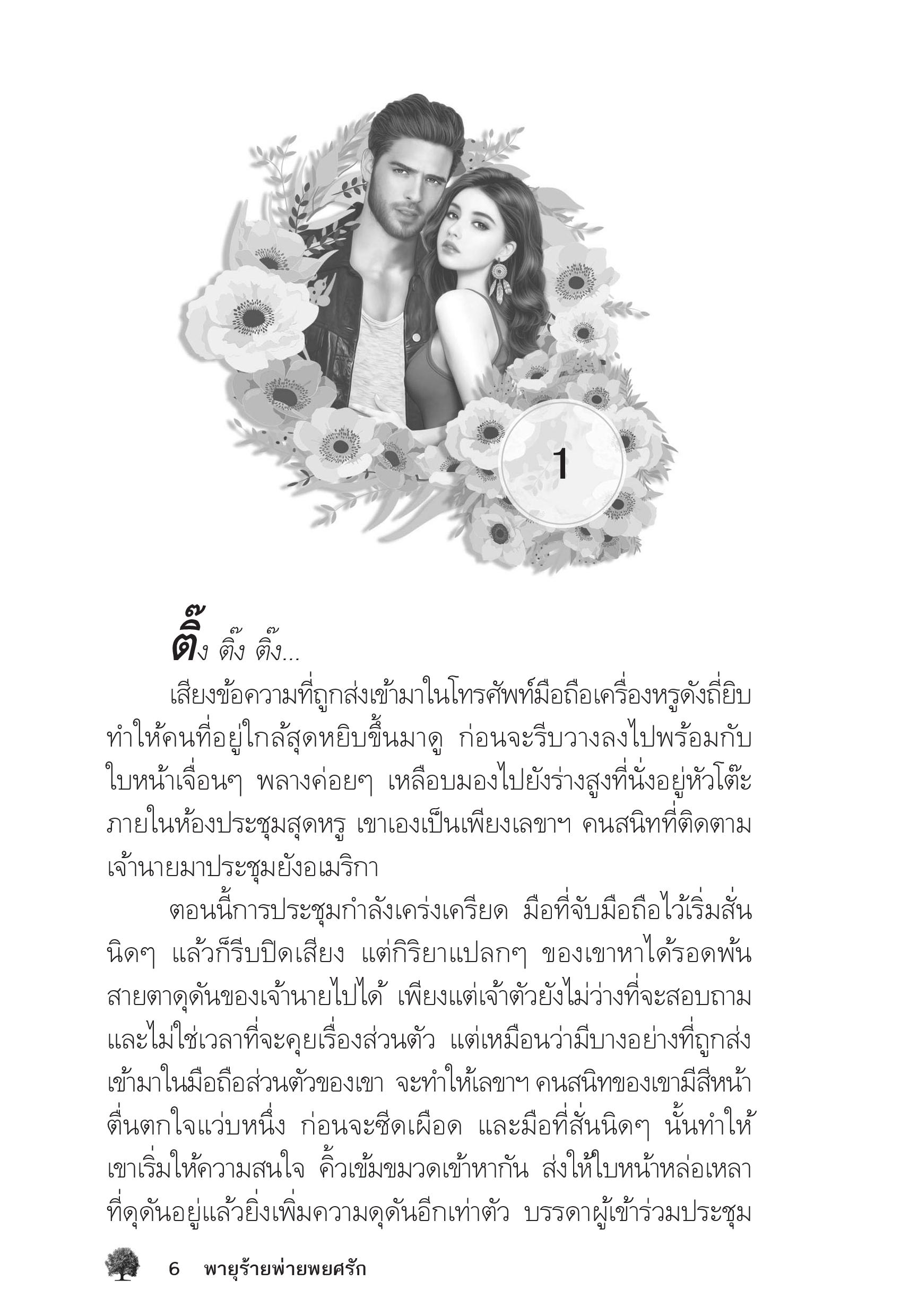 1

ติ๊ง ติ๊ง ติ๊ง...

เสียงข้อความที่ถูกส่งเข้ามาในโทรศัพท์มือถือเครื่องหรูดังถี่ยิบ ทำให้คนที่อยู่ใกล้สุดหยิบขึ้นมาดู ก่อนจะรีบวางลงไปพร้อมกับใบหน้าเจื่อนๆ พลางค่อยๆ เหลือบมองไปยังร่างสูงที่นั่งอยู่หัวโต๊ะภายในห้องประชุมสุดหรู เขาเองเป็นเพียงเลขาฯ คนสนิทที่ติดตามเจ้านายมาประชุมยังอเมริกา

ตอนนี้การประชุมกำลังเคร่งเครียด มือที่จับมือถือไว้เริ่มสั่นนิดๆ แล้วก็รีบปิดเสียง แต่กิริยาแปลกๆ ของเขาหาได้รอดพ้นสายตาดุดันของเจ้านายไปได้ เพียงแต่เจ้าตัวยังไม่ว่างที่จะสอบถามและไม่ใช่เวลาที่จะคุยเรื่องส่วนตัว แต่เหมือนว่ามีบางอย่างที่ถูกส่งเข้ามาในมือถือส่วนตัวของเขา จะทำให้เลขาฯ คนสนิทของเขามีสีหน้าตื่นตกใจแว่บหนึ่ง ก่อนจะซีดเผือด และมือที่สั่นนิดๆ นั้นทำให้เขาเริ่มให้ความสนใจ คิ้วเข้มขมวดเข้าหากัน ส่งให้ใบหน้าหล่อเหลาที่ดุดันอยู่แล้วยิ่งเพิ่มความดุดันอีกเท่าตัว บรรดาผู้เข้าร่วมประชุม

6 พายุร้ายพ่ายพยศรัก